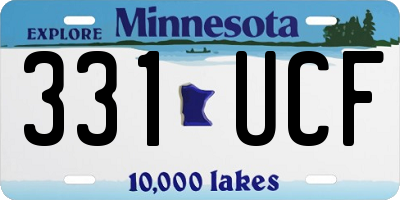 EXPLORE Minnesota

331 UCF

10,000 lakes